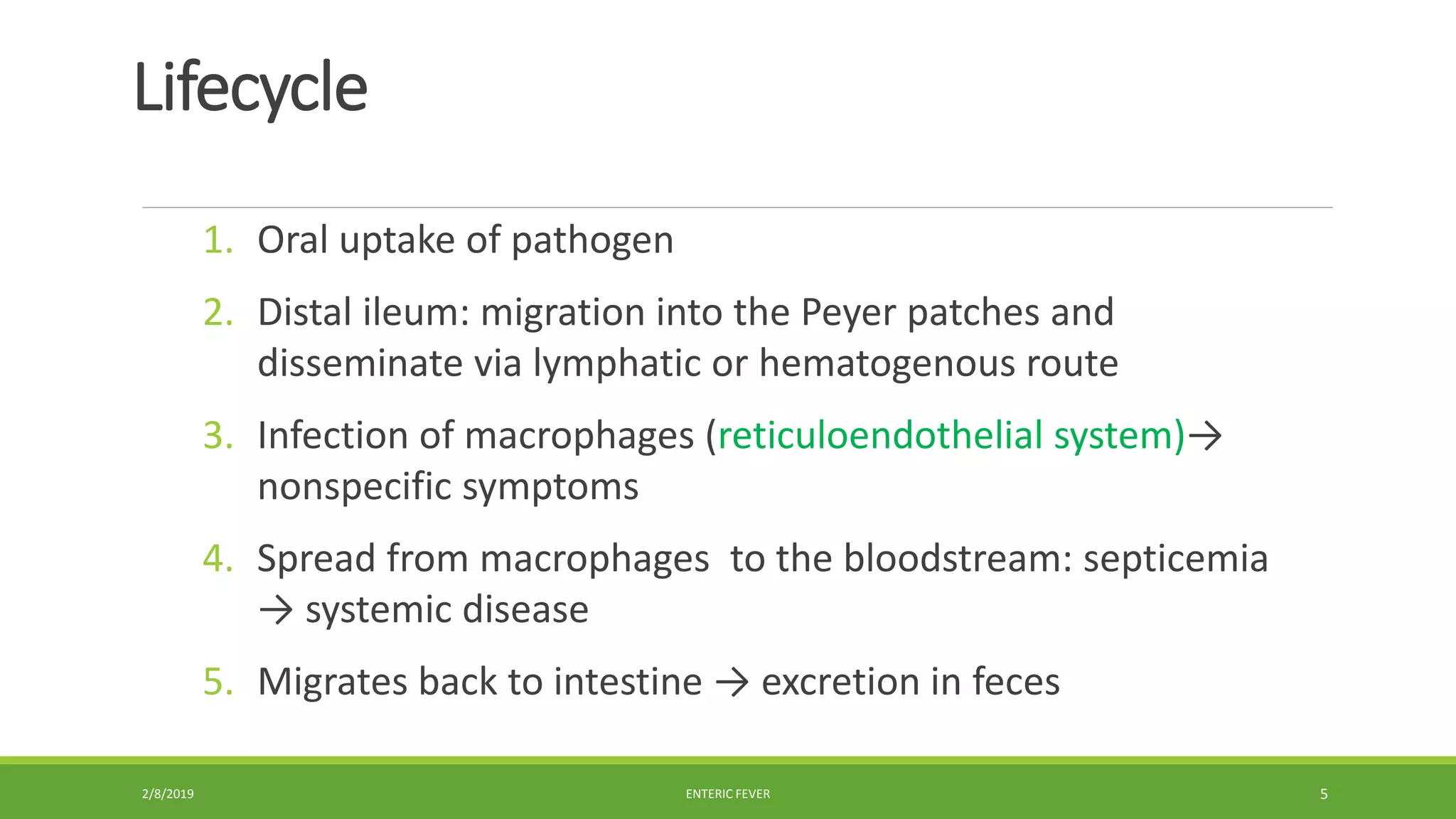 Lifecycle

1. Oral uptake of pathogen

2. Distal ileum: migration into the Peyer patches and disseminate via lymphatic or hematogenous route

3. Infection of macrophages (reticuloendothelial system)→ nonspecific symptoms

4. Spread from macrophages to the bloodstream: septicemia → systemic disease

5. Migrates back to intestine → excretion in feces

2/8/2019

ENTERIC FEVER

5